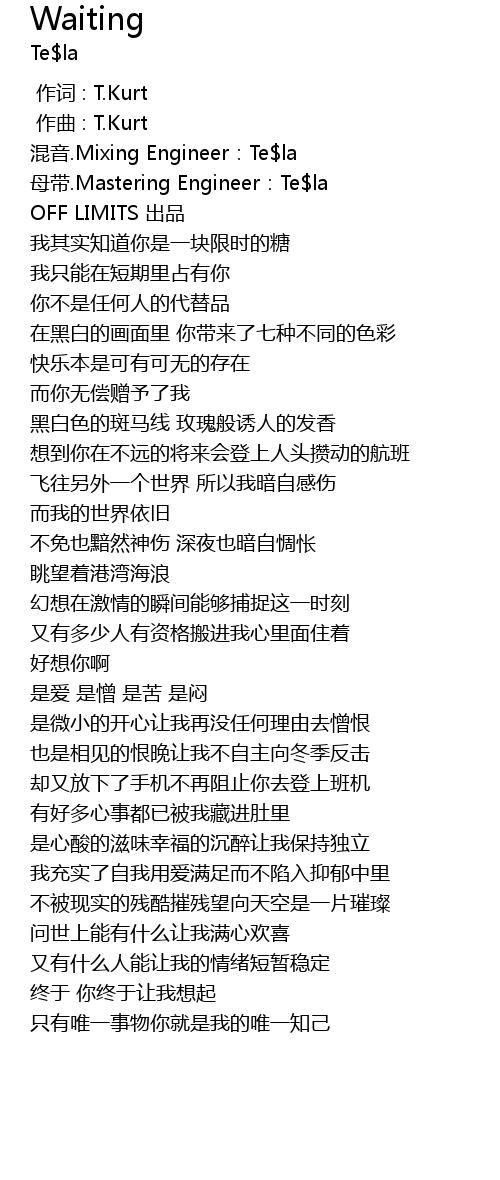 Waiting
Te$la

作词 : T.Kurt
作曲 : T.Kurt
混音.Mixing Engineer : Te$la
母带.Mastering Engineer : Te$la
OFF LIMITS 出品
我其实知道你是一块限时的糖
我只能在短期里占有你
你不是任何人的代替品
在黑白的画面里 你带来了七种不同的色彩
快乐本是可有可无的存在
而你无偿赠予了我
黑白色的斑马线 玫瑰般诱人的发香
想到你在不远的将来会登上人头攒动的航班
飞往另外一个世界 所以我暗自感伤
而我的世界依旧
不免也黯然神伤 深夜也暗自惆怅
眺望着港湾海浪
幻想在激情的瞬间能够捕捉这一时刻
又有多少人有资格搬进我心里面住着
好想你啊
是爱 是憎 是苦 是闷
是微小的开心让我再没任何理由去憎恨
也是相见的恨晚让我不自主向冬季反击
却又放下了手机不再阻止你去登上班机
有好多心事都已被我藏进肚里
是心酸的滋味幸福的沉醉让我保持独立
我充实了自我用爱满足而不陷入抑郁中里
不被现实的残酷摧残望向天空是一片璀璨
问世上能有什么让我满心欢喜
又有什么人能让我的情绪短暂稳定
终于 你终于让我想起
只有唯一事物你就是我的唯一知己